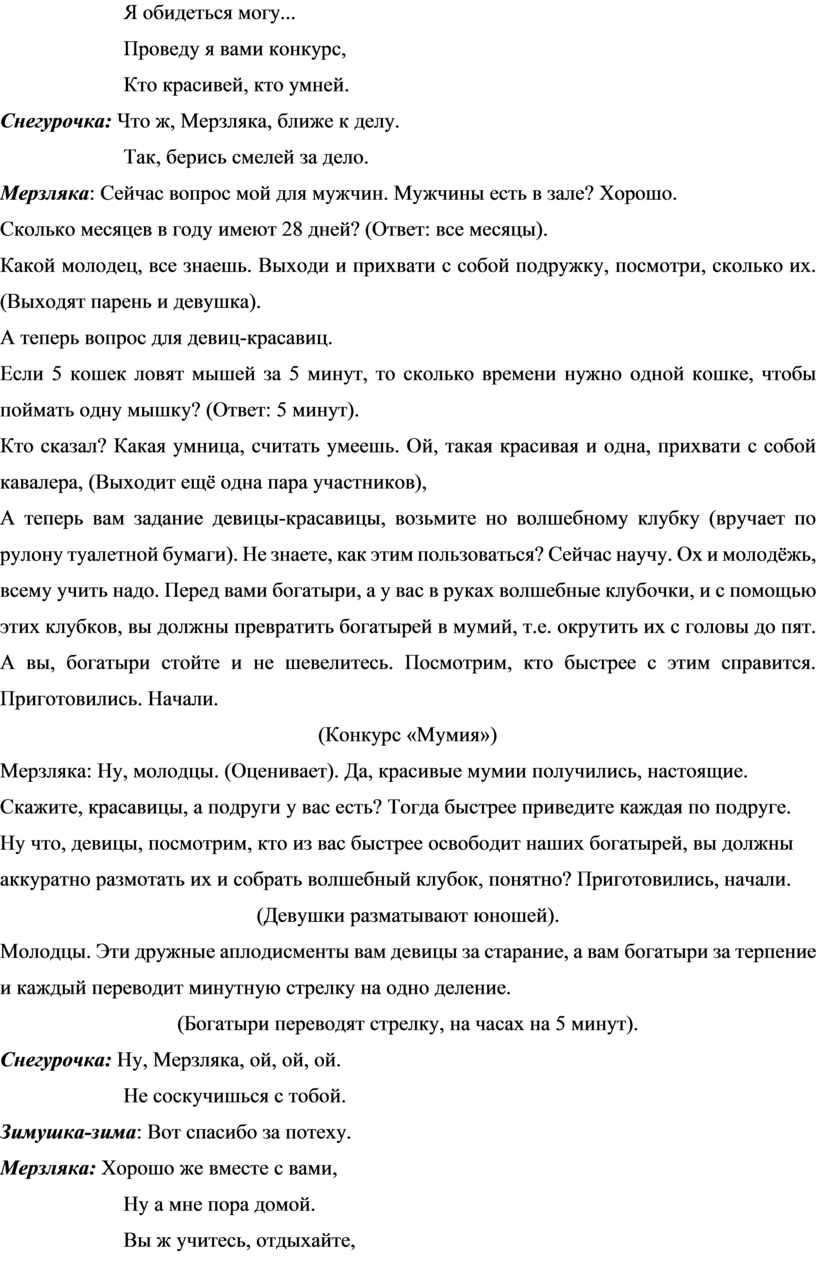 Я обидеться могу...

Проведу я вами конкурс,

Кто красивей, кто умней.

Снегурочка: Что ж, Мерзляка, ближе к делу.

Так, берись смелей за дело.

Мерзляка: Сейчас вопрос мой для мужчин. Мужчины есть в зале? Хорошо.

Сколько месяцев в году имеют 28 дней? (Ответ: все месяцы).

Какой молодец, все знаешь. Выходи и прихвати с собой подружку, посмотри, сколько их. (Выходят парень и девушка).

А теперь вопрос для девиц-красавиц.

Если 5 кошек ловят мышей за 5 минут, то сколько времени нужно одной кошке, чтобы поймать одну мышку? (Ответ: 5 минут).

Кто сказал? Какая умница, считать умеешь. Ой, такая красивая и одна, прихвати с собой кавалера, (Выходит ещё одна пара участников),

А теперь вам задание девицы-красавицы, возьмите но волшебному клубку (вручает по рулону туалетной бумаги). Не знаете, как этим пользоваться? Сейчас научу. Ох и молодёжь, всему учить надо. Перед вами богатыри, а у вас в руках волшебные клубочки, и с помощью этих клубков, вы должны превратить богатырей в мумий, т.е. окрутить их с головы до пят. А вы, богатыри стойте и не шевелитесь. Посмотрим, кто быстрее с этим справится. Приготовились. Начали.

(Конкурс «Мумия»)

Мерзляка: Ну, молодцы. (Оценивает). Да, красивые мумии получились, настоящие.

Скажите, красавицы, а подруги у вас есть? Тогда быстрее приведите каждая по подруге.

Ну что, девицы, посмотрим, кто из вас быстрее освободит наших богатырей, вы должны аккуратно размотать их и собрать волшебный клубок, понятно? Приготовились, начали.

(Девушки разматывают юношей).

Молодцы. Эти дружные аплодисменты вам девицы за старание, а вам богатыри за терпение и каждый переводит минутную стрелку на одно деление.

(Богатыри переводят стрелку, на часах на 5 минут).

Снегурочка: Ну, Мерзляка, ой, ой, ой.

Не соскучишься с тобой.

Зимушка-зима: Вот спасибо за потеху.

Мерзляка: Хорошо же вместе с вами,

Ну а мне пора домой.

Вы ж учитесь, отдыхайте,